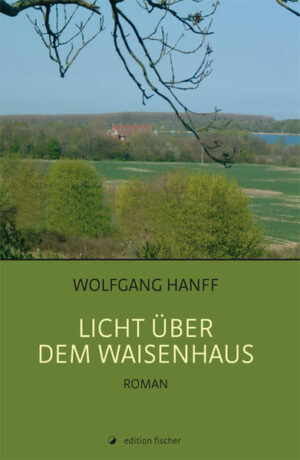 WOLFGANG HANFF

LICHT ÜBER DEM WAISENHAUS

ROMAN

edition fischer